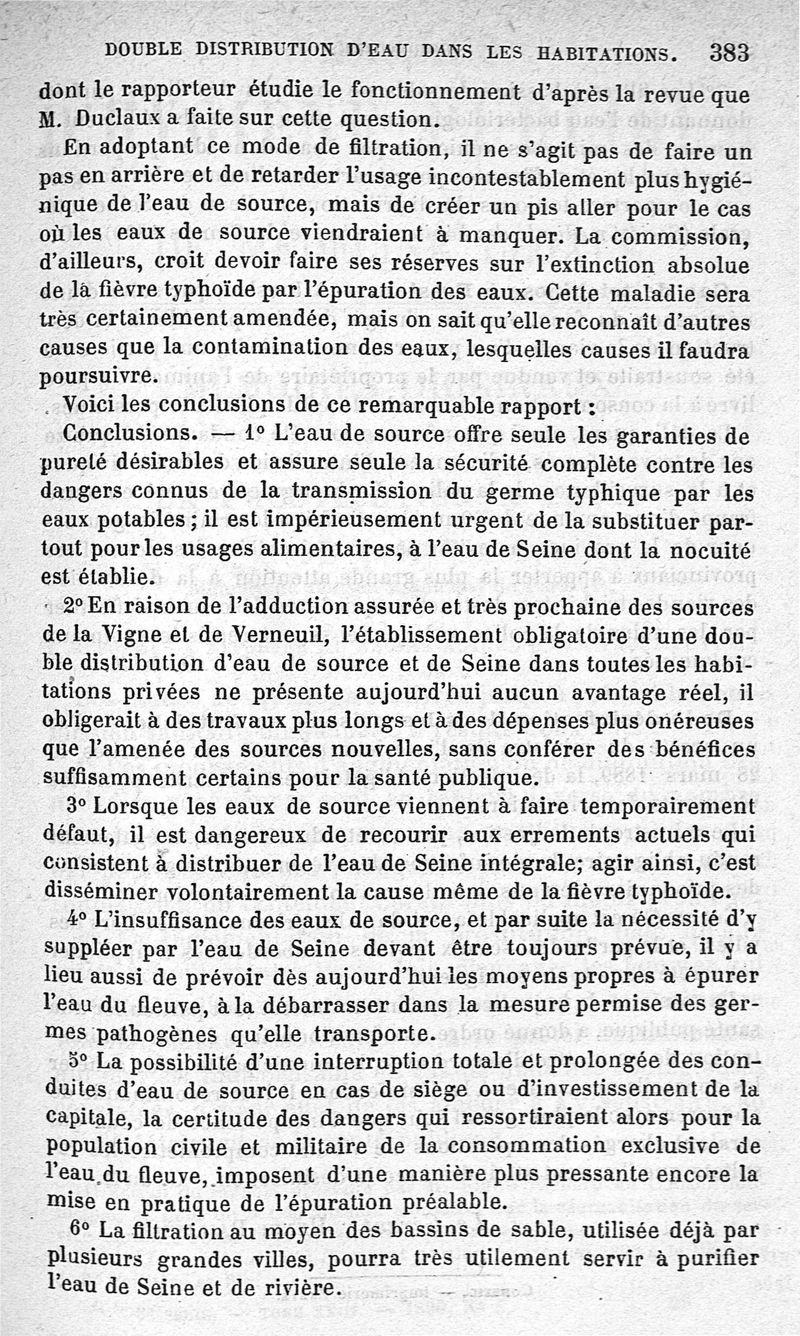 DOUBLE DISTRIBUTION D'EAU DANS LES HABITATIONS. 383

dont le rapporteur étudie le fonctionnement d'après la revue que M. Duclaux a faite sur cette question.

En adoptant ce mode de filtration, il ne s'agit pas de faire un pas en arrière et de retarder l'usage incontestablement plus hygiénique de l'eau de source, mais de créer un pis aller pour le cas où les eaux de source viendraient à manquer. La commission, d'ailleurs, croit devoir faire ses réserves sur l'extinction absolue de la fièvre typhoïde par l'épuration des eaux. Cette maladie sera très certainement amendée, mais on sait qu'elle reconnaît d'autres causes que la contamination des eaux, lesquelles causes il faudra poursuivre.

Voici les conclusions de ce remarquable rapport :

Conclusions. — 1° L'eau de source offre seule les garanties de pureté désirables et assure seule la sécurité complète contre les dangers connus de la transmission du germe typhique par les eaux potables ; il est impérieusement urgent de la substituer partout pour les usages alimentaires, à l'eau de Seine dont la nocuité est établie.

2° En raison de l'adduction assurée et très prochaine des sources de la Vigne et de Verneuil, l'établissement obligatoire d'une double distribution d'eau de source et de Seine dans toutes les habitations privées ne présente aujourd'hui aucun avantage réel, il obligerait à des travaux plus longs et à des dépenses plus onéreuses que l'amenée des sources nouvelles, sans conférer des bénéfices suffisamment certains pour la santé publique.

3° Lorsque les eaux de source viennent à faire temporairement défaut, il est dangereux de recourir aux errements actuels qui consistent à distribuer de l'eau de Seine intégrale; agir ainsi, c'est disséminer volontairement la cause même de la fièvre typhoïde.

4° L'insuffisance des eaux de source, et par suite la nécessité d'y suppléer par l'eau de Seine devant être toujours prévue, il y a lieu aussi de prévoir dès aujourd'hui les moyens propres à épurer l'eau du fleuve, à la débarrasser dans la mesure permise des germes pathogènes qu'elle transporte.

5° La possibilité d'une interruption totale et prolongée des conduites d'eau de source en cas de siège ou d'investissement de la capitale, la certitude des dangers qui ressortiraient alors pour la population civile et militaire de la consommation exclusive de l'eau du fleuve, imposent d'une manière plus pressante encore la mise en pratique de l'épuration préalable.

6° La filtration au moyen des bassins de sable, utilisée déjà par plusieurs grandes villes, pourra très utilement servir à purifier l'eau de Seine et de rivière.